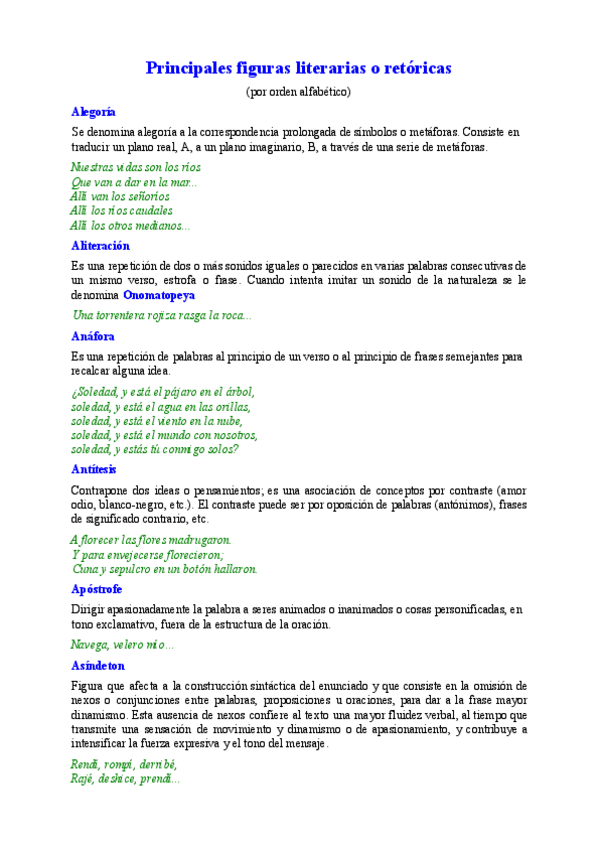 Principales figuras literarias o retóricas

(por orden alfabético)

Alegoría

Se denomina alegoría a la correspondencia prolongada de símbolos o metáforas. Consiste en traducir un plano real, A, a un plano imaginario, B, a través de una serie de metáforas.

Nuestras vidas son los ríos
Que van a dar en la mar...
Allí van los señoríos
Allí los ríos caudales
Allí los otros medianos...

Aliteración

Es una repetición de dos o más sonidos iguales o parecidos en varias palabras consecutivas de un mismo verso, estrofa o frase. Cuando intenta imitar un sonido de la naturaleza se le denomina Onomatopeya

Una torrentera rojiza rasga la roca...

Anáfora

Es una repetición de palabras al principio de un verso o al principio de frases semejantes para recalcar alguna idea.

¿Soledad, y está el pájaro en el árbol,
soledad, y está el agua en las orillas,
soledad, y está el viento en la nube,
soledad, y está el mundo con nosotros,
soledad, y estás tú conmigo solos?

Antítesis

Contrapone dos ideas o pensamientos; es una asociación de conceptos por contraste (amor odio, blanco-negro, etc.). El contraste puede ser por oposición de palabras (antónimos), frases de significado contrario, etc.

A florecer las flores madrugaron.
Y para envejecerse florecieron;
Cuna y sepulcro en un botón hallaron.

Apóstrofe

Dirigir apasionadamente la palabra a seres animados o inanimados o cosas personificadas, en tono exclamativo, fuera de la estructura de la oración.

Navega, velero mío...

Asíndeton

Figura que afecta a la construcción sintáctica del enunciado y que consiste en la omisión de nexos o conjunciones entre palabras, proposiciones u oraciones, para dar a la frase mayor dinamismo. Esta ausencia de nexos confiere al texto una mayor fluidez verbal, al tiempo que transmite una sensación de movimiento y dinamismo o de apasionamiento, y contribuye a intensificar la fuerza expresiva y el tono del mensaje.

Rendí, rompí, derribé,
Rajé, deshice, prendí...